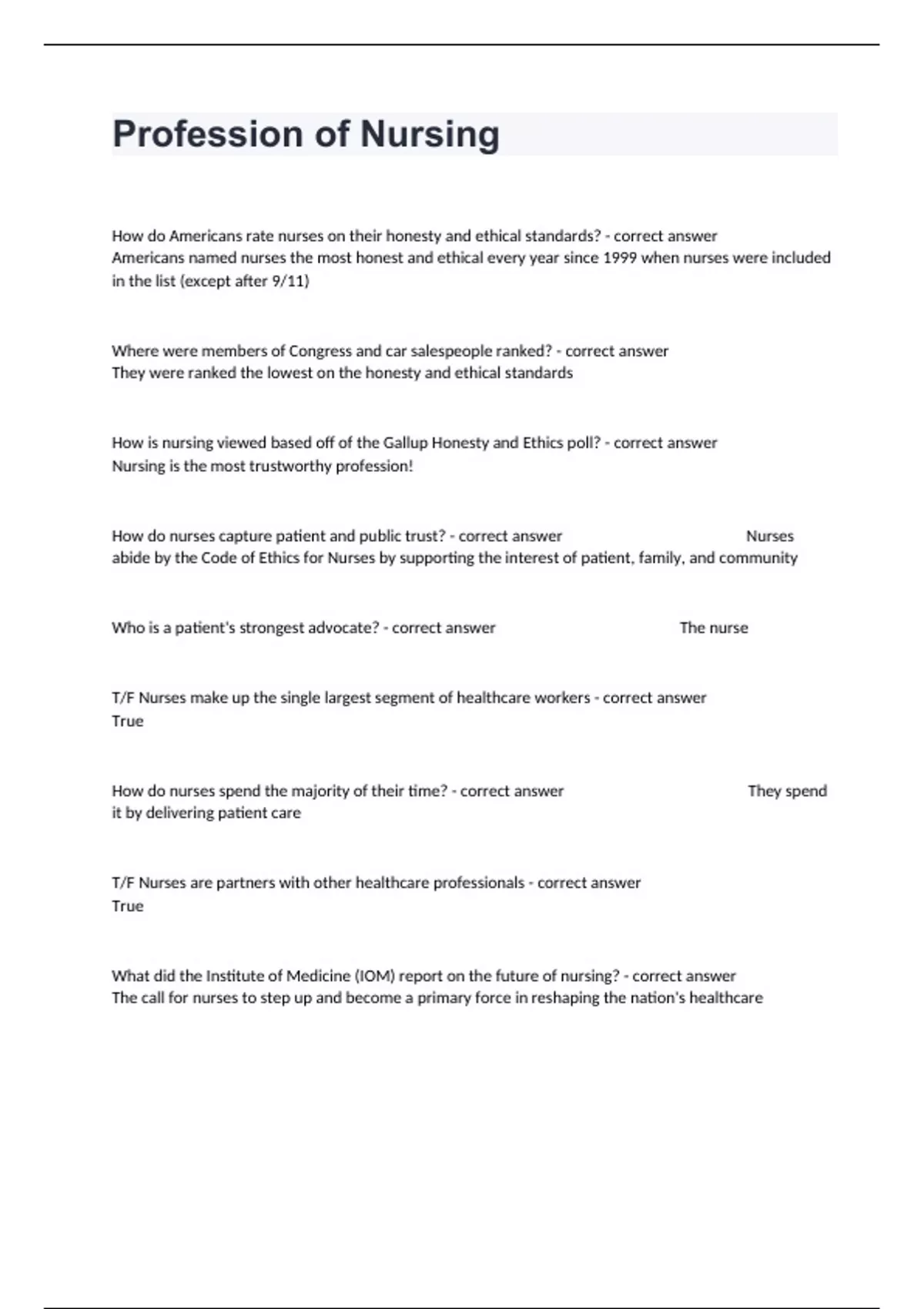 Profession of Nursing

How do Americans rate nurses on their honesty and ethical standards? - correct answer Americans named nurses the most honest and ethical every year since 1999 when nurses were included in the list (except after 9/11)

Where were members of Congress and car salespeople ranked? - correct answer They were ranked the lowest on the honesty and ethical standards

How is nursing viewed based off of the Gallup Honesty and Ethics poll? - correct answer Nursing is the most trustworthy profession!

How do nurses capture patient and public trust? - correct answer Nurses abide by the Code of Ethics for Nurses by supporting the interest of patient, family, and community

Who is a patient's strongest advocate? - correct answer The nurse

T/F Nurses make up the single largest segment of healthcare workers - correct answer True

How do nurses spend the majority of their time? - correct answer They spend it by delivering patient care

T/F Nurses are partners with other healthcare professionals - correct answer True

What did the Institute of Medicine (IOM) report on the future of nursing? - correct answer The call for nurses to step up and become a primary force in reshaping the nation's healthcare